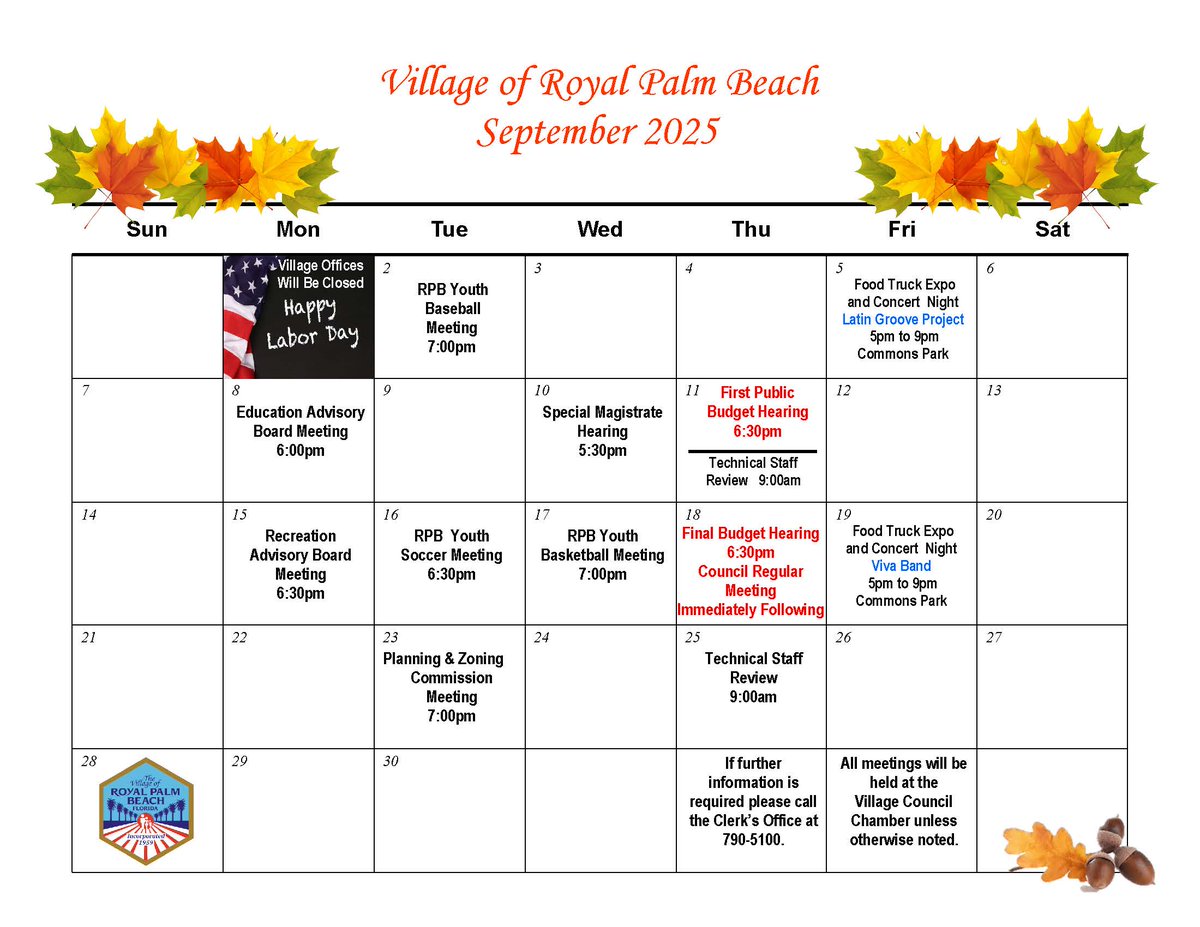 Village of Royal Palm Beach
September 2025

| Sun | Mon | Tue | Wed | Thu | Fri | Sat |
|---|---|---|---|---|---|---|
| | Village Offices Will Be Closed Happy Labor Day | 2 RPB Youth Baseball Meeting 7:00pm | 3 | 4 | 5 Food Truck Expo and Concert Night Latin Groove Project 5pm to 9pm Commons Park | 6 |
| 7 | 8 Education Advisory Board Meeting 6:00pm | 9 | 10 Special Magistrate Hearing 5:30pm | 11 First Public Budget Hearing 6:30pm Technical Staff Review 9:00am | 12 | 13 |
| 14 | 15 Recreation Advisory Board Meeting 6:30pm | 16 RPB Youth Soccer Meeting 6:30pm | 17 RPB Youth Basketball Meeting 7:00pm | 18 Final Budget Hearing 6:30pm Council Regular Meeting Immediately Following | 19 Food Truck Expo and Concert Night Viva Band 5pm to 9pm Commons Park | 20 |
| 21 | 22 | 23 Planning & Zoning Commission Meeting 7:00pm | 24 | 25 Technical Staff Review 9:00am | 26 | 27 |
| 28 The Village of ROYAL PALM BEACH FLORIDA Incorporated 1959 | 29 | 30 | | If further information is required please call the Clerk's Office at 790-5100. | All meetings will be held at the Village Council Chamber unless otherwise noted. | |